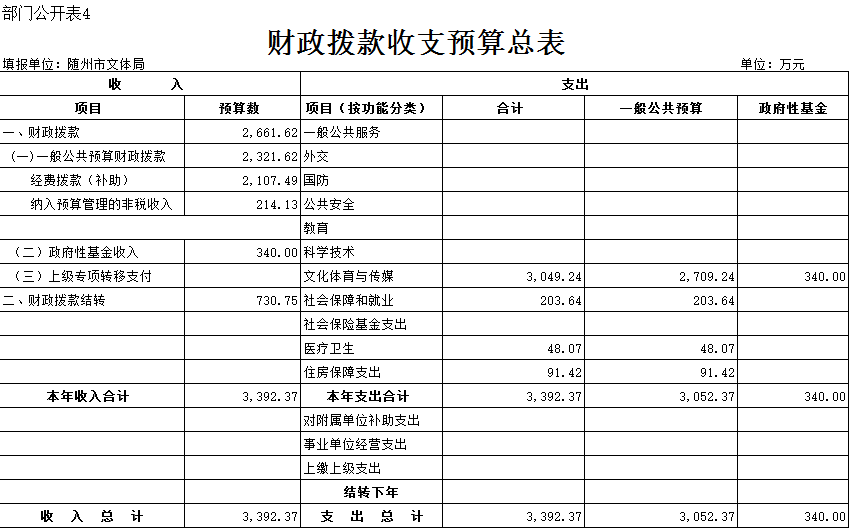 部门公开表4

财政拨款收支预算总表

填报单位：随州市文体局 单位：万元

| 收　　入 | | 支出 | | | |
|---|---|---|---|---|---|
| 项目 | 预算数 | 项目（按功能分类） | 合计 | 一般公共预算 | 政府性基金 |
| 一、财政拨款 | 2,661.62 | 一般公共服务 | | | |
| （一）一般公共预算财政拨款 | 2,321.62 | 外交 | | | |
| 经费拨款（补助） | 2,107.49 | 国防 | | | |
| 纳入预算管理的非税收入 | 214.13 | 公共安全 | | | |
| | | 教育 | | | |
| （二）政府性基金收入 | 340.00 | 科学技术 | | | |
| （三）上级专项转移支付 | | 文化体育与传媒 | 3,049.24 | 2,709.24 | 340.00 |
| 二、财政拨款结转 | 730.75 | 社会保障和就业 | 203.64 | 203.64 | |
| | | 社会保险基金支出 | | | |
| | | 医疗卫生 | 48.07 | 48.07 | |
| | | 住房保障支出 | 91.42 | 91.42 | |
| 本年收入合计 | 3,392.37 | 本年支出合计 | 3,392.37 | 3,052.37 | 340.00 |
| | | 对附属单位补助支出 | | | |
| | | 事业单位经营支出 | | | |
| | | 上缴上级支出 | | | |
| | | 结转下年 | | | |
| 收　入　总　计 | 3,392.37 | 支　出　总　计 | 3,392.37 | 3,052.37 | 340.00 |